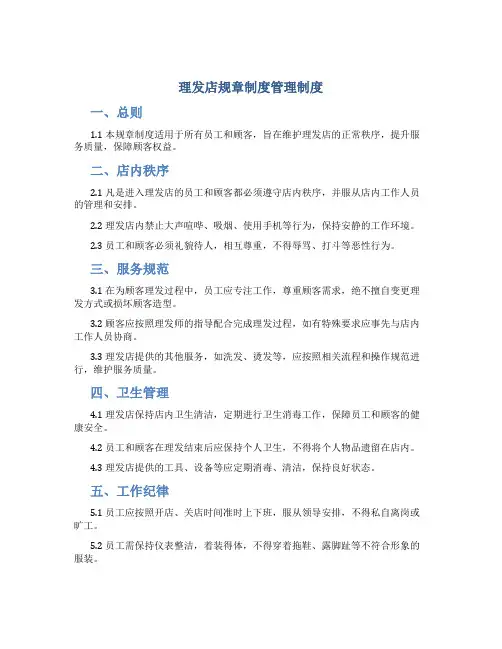 理发店规章制度管理制度

一、总则

1.1 本规章制度适用于所有员工和顾客，旨在维护理发店的正常秩序，提升服务质量，保障顾客权益。

二、店内秩序

2.1 凡是进入理发店的员工和顾客都必须遵守店内秩序，并服从店内工作人员的管理和安排。

2.2 理发店内禁止大声喧哗、吸烟、使用手机等行为，保持安静的工作环境。

2.3 员工和顾客必须礼貌待人，相互尊重，不得辱骂、打斗等恶性行为。

三、服务规范

3.1 在为顾客理发过程中，员工应专注工作，尊重顾客需求，绝不擅自变更理发方式或损坏顾客造型。

3.2 顾客应按照理发师的指导配合完成理发过程，如有特殊要求应事先与店内工作人员协商。

3.3 理发店提供的其他服务，如洗发、烫发等，应按照相关流程和操作规范进行，维护服务质量。

四、卫生管理

4.1 理发店保持店内卫生清洁，定期进行卫生消毒工作，保障员工和顾客的健康安全。

4.2 员工和顾客在理发结束后应保持个人卫生，不得将个人物品遗留在店内。

4.3 理发店提供的工具、设备等应定期消毒、清洁，保持良好状态。

五、工作纪律

5.1 员工应按照开店、关店时间准时上下班，服从领导安排，不得私自离岗或旷工。

5.2 员工需保持仪表整洁，着装得体，不得穿着拖鞋、露脚趾等不符合形象的服装。